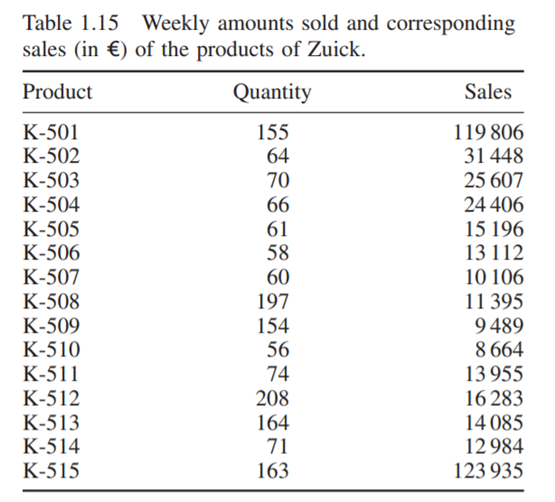 Table 1.15 Weekly amounts sold and corresponding sales (in €) of the products of Zuick.

| Product | Quantity | Sales |
|---|---|---|
| K-501 | 155 | 119 806 |
| K-502 | 64 | 31 448 |
| K-503 | 70 | 25 607 |
| K-504 | 66 | 24 406 |
| K-505 | 61 | 15 196 |
| K-506 | 58 | 13 112 |
| K-507 | 60 | 10 106 |
| K-508 | 197 | 11 395 |
| K-509 | 154 | 9 489 |
| K-510 | 56 | 8 664 |
| K-511 | 74 | 13 955 |
| K-512 | 208 | 16 283 |
| K-513 | 164 | 14 085 |
| K-514 | 71 | 12 984 |
| K-515 | 163 | 123 935 |